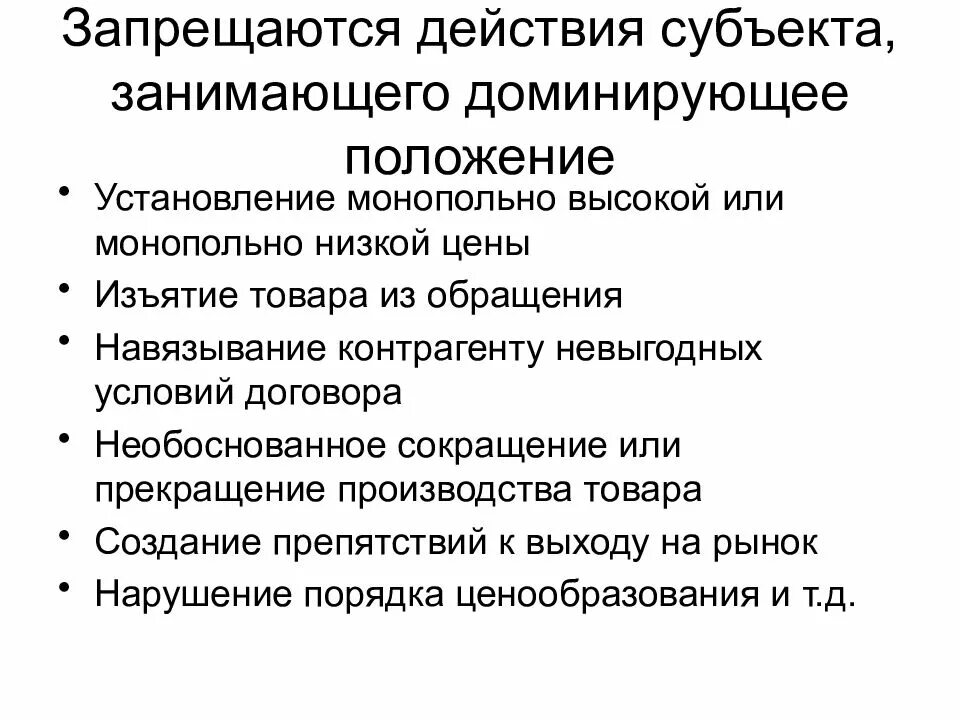 Запрещаются действия субъекта, занимающего доминирующее положение

• Установление монопольно высокой или монопольно низкой цены
• Изъятие товара из обращения
• Навязывание контрагенту невыгодных условий договора
• Необоснованное сокращение или прекращение производства товара
• Создание препятствий к выходу на рынок
• Нарушение порядка ценообразования и т.д.